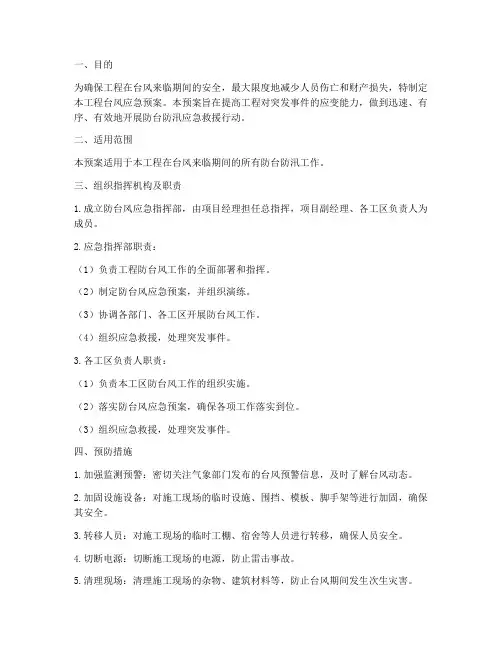 一、目的

为确保工程在台风来临期间的安全，最大限度地减少人员伤亡和财产损失，特制定本工程台风应急预案。本预案旨在提高工程对突发事件的应变能力，做到迅速、有序、有效地开展防台防汛应急救援行动。

二、适用范围

本预案适用于本工程在台风来临期间的所有防台防汛工作。

三、组织指挥机构及职责

1. 成立防台风应急指挥部，由项目经理担任总指挥，项目副经理、各工区负责人为成员。

2. 应急指挥部职责：

（1）负责工程防台风工作的全面部署和指挥。

（2）制定防台风应急预案，并组织演练。

（3）协调各部门、各工区开展防台风工作。

（4）组织应急救援，处理突发事件。

3. 各工区负责人职责：

（1）负责本工区防台风工作的组织实施。

（2）落实防台风应急预案，确保各项工作落实到位。

（3）组织应急救援，处理突发事件。

四、预防措施

1. 加强监测预警：密切关注气象部门发布的台风预警信息，及时了解台风动态。

2. 加固设施设备：对施工现场的临时设施、围挡、模板、脚手架等进行加固，确保其安全。

3. 转移人员：对施工现场的临时工棚、宿舍等人员进行转移，确保人员安全。

4. 切断电源：切断施工现场的电源，防止雷击事故。

5. 清理现场：清理施工现场的杂物、建筑材料等，防止台风期间发生次生灾害。